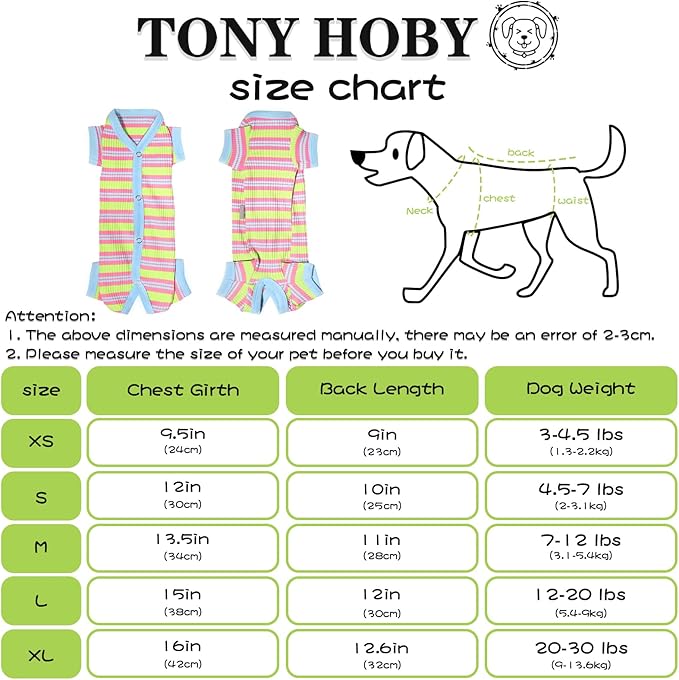 TONY HOBY

size chart

back
Neck
chest
waist

Attention:
1. The above dimensions are measured manually, there may be an error of 2-3cm.
2. Please measure the size of your pet before you buy it.

| size | Chest Girth | Back Length | Dog Weight |
|---|---|---|---|
| XS | 9.5in (24cm) | 9in (23cm) | 3-4.5 lbs (1.3-2.2kg) |
| S | 12in (30cm) | 10in (25cm) | 4.5-7 lbs (2-3.1kg) |
| M | 13.5in (34cm) | 11in (28cm) | 7-12 lbs (3.1-5.4kg) |
| L | 15in (38cm) | 12in (30cm) | 12-20 lbs (5.4-9kg) |
| XL | 16in (42cm) | 12.6in (32cm) | 20-30 lbs (9-13.6kg) |